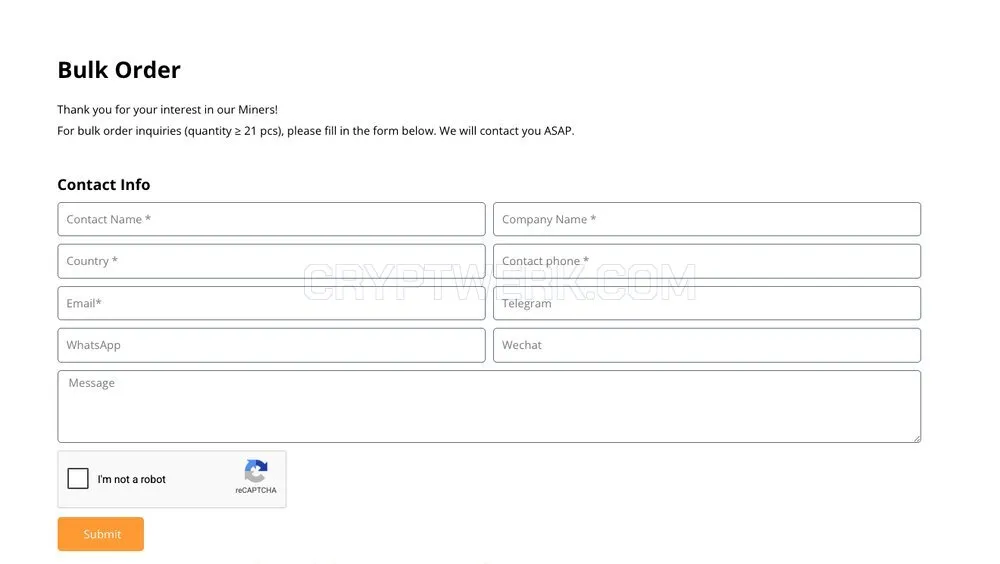 Bulk Order

Thank you for your interest in our Miners!
For bulk order inquiries (quantity ≥ 21 pcs), please fill in the form below. We will contact you ASAP.

Contact Info

Contact Name *

Company Name *

Country *

Contact phone *

CRYPTWERK.COM

Email*

Telegram

WhatsApp

Wechat

Message

I'm not a robot

reCAPTCHA

Submit